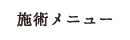 施術メニュー